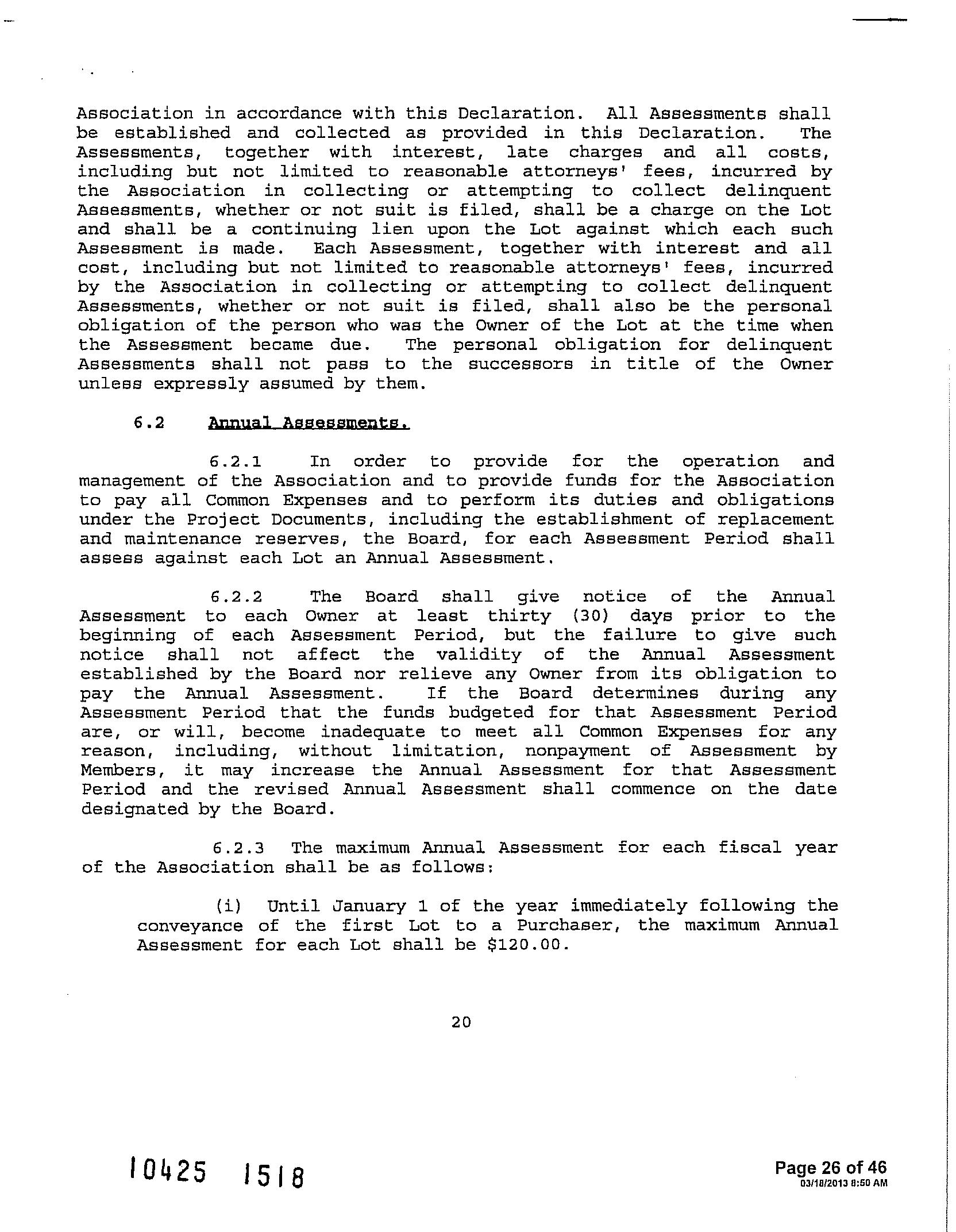 Association in accordance with this Declaration. All Assessments shall be established and collected as provided in this Declaration. The Assessments, together with interest, late charges and all costs, including but not limited to reasonable attorneys' fees, incurred by the Association in collecting or attempting to collect delinquent Assessments, whether or not suit is filed, shall be a charge on the Lot and shall be a continuing lien upon the Lot against which each such Assessment is made. Each Assessment, together with interest and all cost, including but not limited to reasonable attorneys' fees, incurred by the Association in collecting or attempting to collect delinquent Assessments, whether or not suit is filed, shall also be the personal obligation of the person who was the Owner of the Lot at the time when the Assessment became due. The personal obligation for delinquent Assessments shall not pass to the successors in title of the Owner unless expressly assumed by them.

6.2 Annual Assessments.

6.2.1 In order to provide for the operation and management of the Association and to provide funds for the Association to pay all Common Expenses and to perform its duties and obligations under the Project Documents, including the establishment of replacement and maintenance reserves, the Board, for each Assessment Period shall assess against each Lot an Annual Assessment.

6.2.2 The Board shall give notice of the Annual Assessment to each Owner at least thirty (30) days prior to the beginning of each Assessment Period, but the failure to give such notice shall not affect the validity of the Annual Assessment established by the Board nor relieve any Owner from its obligation to pay the Annual Assessment. If the Board determines during any Assessment Period that the funds budgeted for that Assessment Period are, or will, become inadequate to meet all Common Expenses for any reason, including, without limitation, nonpayment of Assessment by Members, it may increase the Annual Assessment for that Assessment Period and the revised Annual Assessment shall commence on the date designated by the Board.

6.2.3 The maximum Annual Assessment for each fiscal year of the Association shall be as follows:

(i) Until January 1 of the year immediately following the conveyance of the first Lot to a Purchaser, the maximum Annual Assessment for each Lot shall be $120.00.

20

10425 1518

Page 26 of 46
03/18/2013 8:50 AM